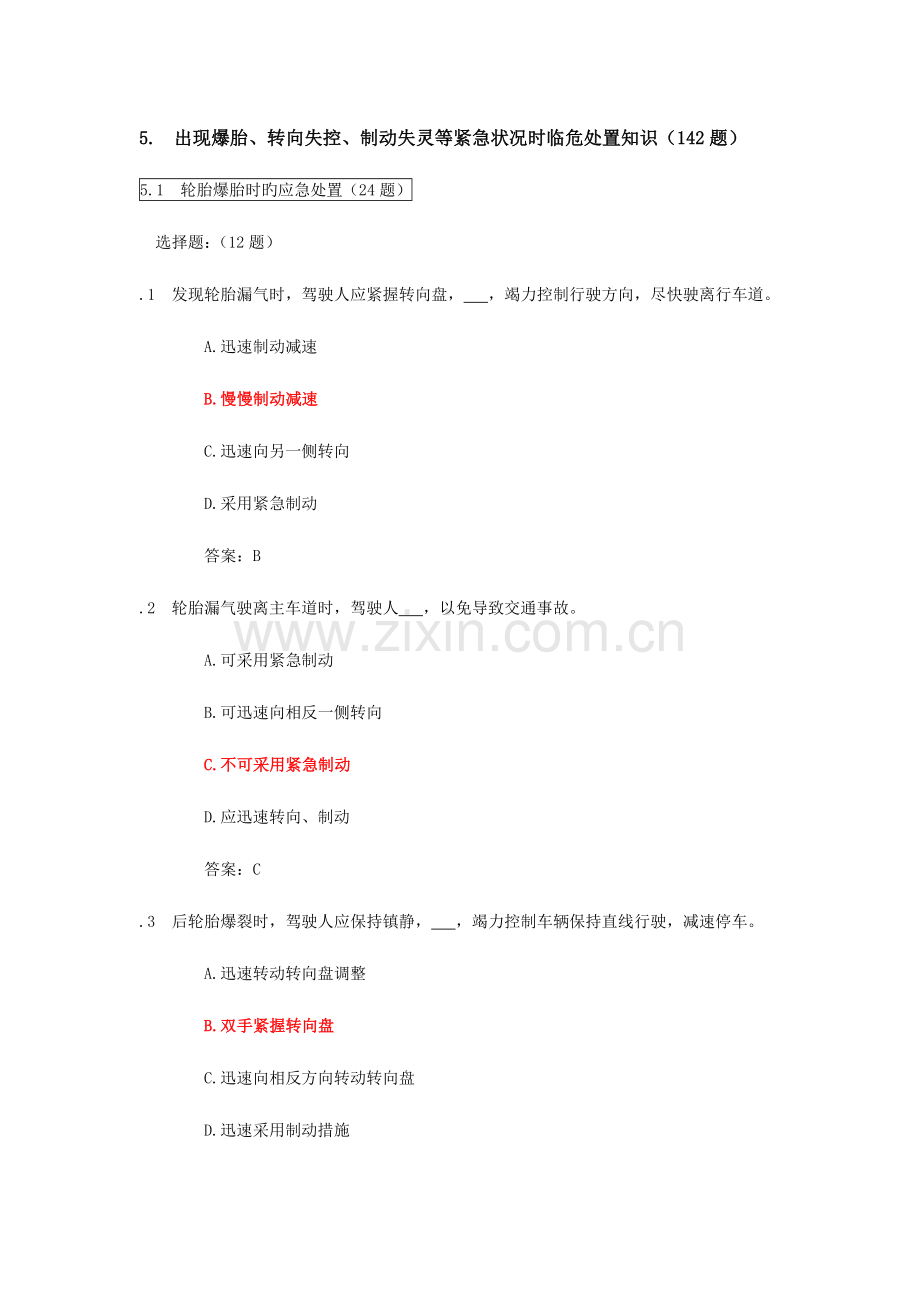 5. 出现爆胎、转向失控、制动失灵等紧急状况时临危处置知识（142 题）

5.1 轮胎爆胎时旳应急处置（24 题）

选择题:（12 题）

.1 发现轮胎漏气时，驾驶人应紧握转向盘，___，竭力控制行驶方向，尽快驶离行车道。

A.迅速制动减速

B.慢慢制动减速

C.迅速向另一侧转向

D.采用紧急制动

答案：B

.2 轮胎漏气驶离主车道时，驾驶人___，以免导致交通事故。

A.可采用紧急制动

B.可迅速向相反一侧转向

C.不可采用紧急制动

D.应迅速转向、制动

答案：C

.3 后轮胎爆裂时，驾驶人应保持镇静，___，竭力控制车辆保持直线行驶，减速停车。

A.迅速转动转向盘调整

B.双手紧握转向盘

C.迅速向相反方向转动转向盘

D.迅速采用制动措施

www.zixin.com.cn